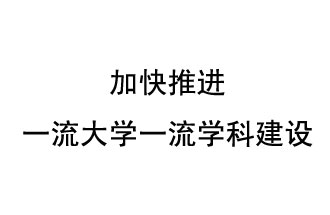 加快推进

一流大学一流学科建设